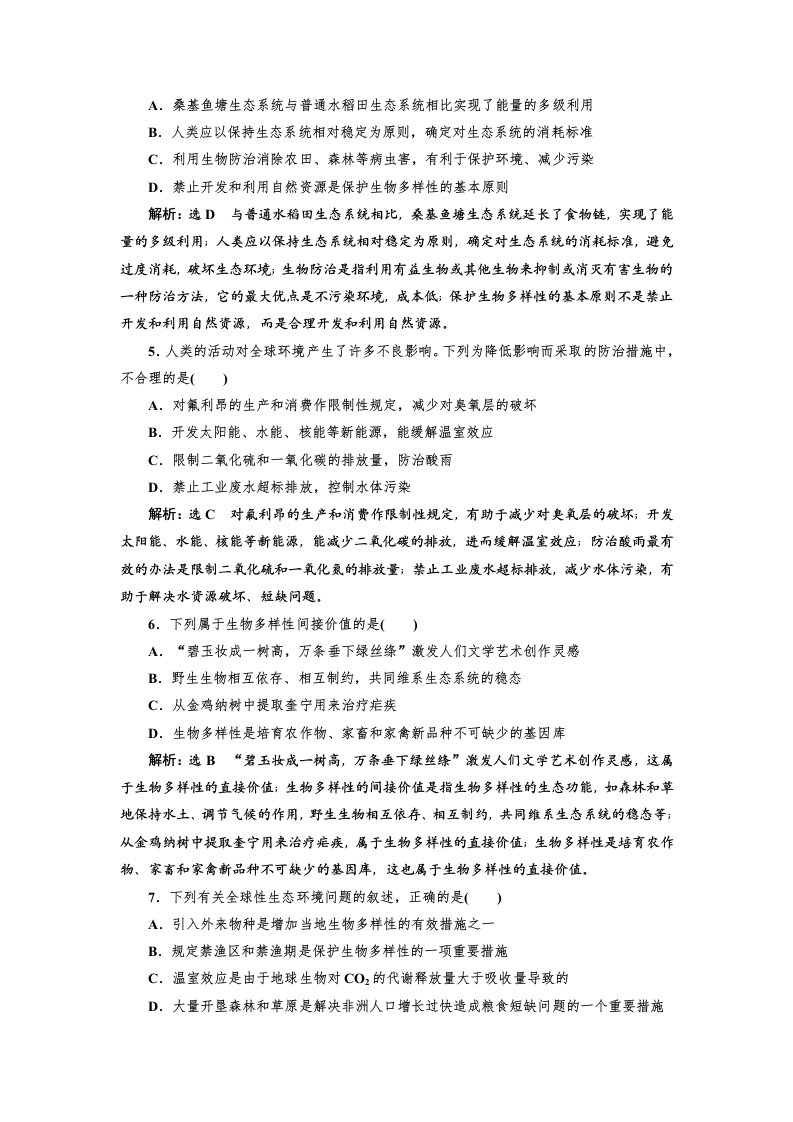 A．桑基鱼塘生态系统与普通水稻田生态系统相比实现了能量的多级利用

B．人类应以保持生态系统相对稳定为原则，确定对生态系统的消耗标准

C．利用生物防治消除农田、森林等病虫害，有利于保护环境、减少污染

D．禁止开发和利用自然资源是保护生物多样性的基本原则

解析：选D　与普通水稻田生态系统相比，桑基鱼塘生态系统延长了食物链，实现了能量的多级利用；人类应以保持生态系统相对稳定为原则，确定对生态系统的消耗标准，避免过度消耗，破坏生态环境；生物防治是指利用有益生物或其他生物来抑制或消灭有害生物的一种防治方法，它的最大优点是不污染环境，成本低；保护生物多样性的基本原则不是禁止开发和利用自然资源，而是合理开发和利用自然资源。

5．人类的活动对全球环境产生了许多不良影响。下列为降低影响而采取的防治措施中，不合理的是(　　)

A．对氟利昂的生产和消费作限制性规定，减少对臭氧层的破坏

B．开发太阳能、水能、核能等新能源，能缓解温室效应

C．限制二氧化硫和一氧化碳的排放量，防治酸雨

D．禁止工业废水超标排放，控制水体污染

解析：选C　对氟利昂的生产和消费作限制性规定，有助于减少对臭氧层的破坏；开发太阳能、水能、核能等新能源，能减少二氧化碳的排放，进而缓解温室效应；防治酸雨最有效的办法是限制二氧化硫和一氧化氮的排放量；禁止工业废水超标排放，减少水体污染，有助于解决水资源破坏、短缺问题。

6．下列属于生物多样性间接价值的是(　　)

A．“碧玉妆成一树高，万条垂下绿丝绦”激发人们文学艺术创作灵感

B．野生生物相互依存、相互制约，共同维系生态系统的稳态

C．从金鸡纳树中提取奎宁用来治疗疟疾

D．生物多样性是培育农作物、家畜和家禽新品种不可缺少的基因库

解析：选B　“碧玉妆成一树高，万条垂下绿丝绦”激发人们文学艺术创作灵感，这属于生物多样性的直接价值；生物多样性的间接价值是指生物多样性的生态功能，如森林和草地保持水土、调节气候的作用，野生生物相互依存、相互制约，共同维系生态系统的稳态等；从金鸡纳树中提取奎宁用来治疗疟疾，属于生物多样性的直接价值；生物多样性是培育农作物、家畜和家禽新品种不可缺少的基因库，这也属于生物多样性的直接价值。

7．下列有关全球性生态环境问题的叙述，正确的是(　　)

A．引入外来物种是增加当地生物多样性的有效措施之一

B．规定禁渔区和禁渔期是保护生物多样性的一项重要措施

C．温室效应是由于地球生物对$CO_2$的代谢释放量大于吸收量导致的

D．大量开垦森林和草原是解决非洲人口增长过快造成粮食短缺问题的一个重要措施